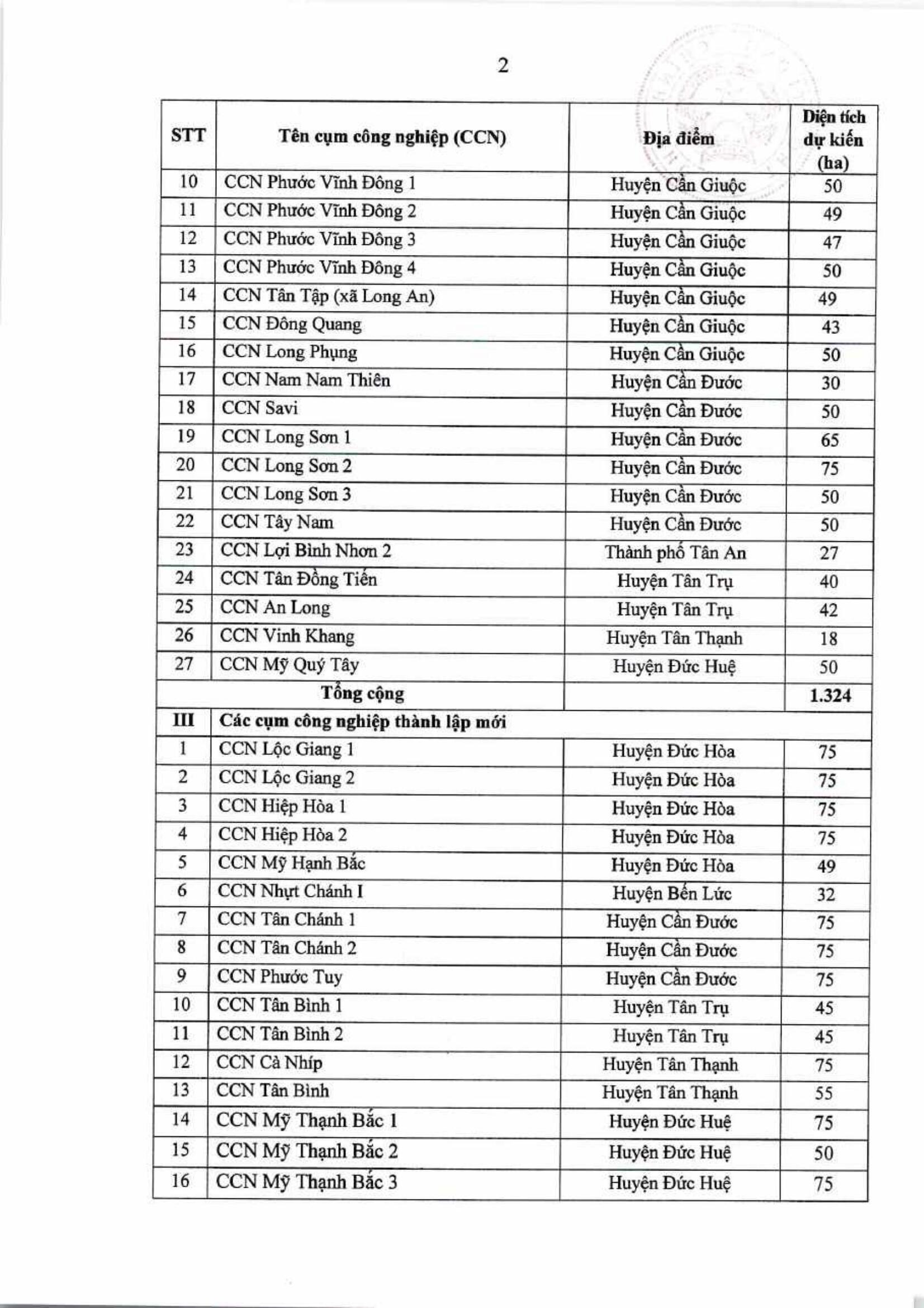 2

| STT | Tên cụm công nghiệp (CCN) | Địa điểm | Diện tích dự kiến (ha) |
|---|---|---|---|
| 10 | CCN Phước Vĩnh Đông 1 | Huyện Cần Giuộc | 50 |
| 11 | CCN Phước Vĩnh Đông 2 | Huyện Cần Giuộc | 49 |
| 12 | CCN Phước Vĩnh Đông 3 | Huyện Cần Giuộc | 47 |
| 13 | CCN Phước Vĩnh Đông 4 | Huyện Cần Giuộc | 50 |
| 14 | CCN Tân Tập (xã Long An) | Huyện Cần Giuộc | 49 |
| 15 | CCN Đông Quang | Huyện Cần Giuộc | 43 |
| 16 | CCN Long Phụng | Huyện Cần Giuộc | 50 |
| 17 | CCN Nam Nam Thiên | Huyện Cần Đước | 30 |
| 18 | CCN Savi | Huyện Cần Đước | 50 |
| 19 | CCN Long Sơn 1 | Huyện Cần Đước | 65 |
| 20 | CCN Long Sơn 2 | Huyện Cần Đước | 75 |
| 21 | CCN Long Sơn 3 | Huyện Cần Đước | 50 |
| 22 | CCN Tây Nam | Huyện Cần Đước | 50 |
| 23 | CCN Lợi Bình Nhơn 2 | Thành phố Tân An | 27 |
| 24 | CCN Tân Đồng Tiến | Huyện Tân Trụ | 40 |
| 25 | CCN An Long | Huyện Tân Trụ | 42 |
| 26 | CCN Vinh Khang | Huyện Tân Thạnh | 18 |
| 27 | CCN Mỹ Quý Tây | Huyện Đức Huệ | 50 |
| | Tổng cộng | | 1.324 |
| III | Các cụm công nghiệp thành lập mới | | |
| 1 | CCN Lộc Giang 1 | Huyện Đức Hòa | 75 |
| 2 | CCN Lộc Giang 2 | Huyện Đức Hòa | 75 |
| 3 | CCN Hiệp Hòa 1 | Huyện Đức Hòa | 75 |
| 4 | CCN Hiệp Hòa 2 | Huyện Đức Hòa | 75 |
| 5 | CCN Mỹ Hạnh Bắc | Huyện Đức Hòa | 49 |
| 6 | CCN Nhựt Chánh I | Huyện Bến Lức | 32 |
| 7 | CCN Tân Chánh 1 | Huyện Cần Đước | 75 |
| 8 | CCN Tân Chánh 2 | Huyện Cần Đước | 75 |
| 9 | CCN Phước Tuy | Huyện Cần Đước | 75 |
| 10 | CCN Tân Bình 1 | Huyện Tân Trụ | 45 |
| 11 | CCN Tân Bình 2 | Huyện Tân Trụ | 45 |
| 12 | CCN Cà Nhíp | Huyện Tân Thạnh | 75 |
| 13 | CCN Tân Bình | Huyện Tân Thạnh | 55 |
| 14 | CCN Mỹ Thạnh Bắc 1 | Huyện Đức Huệ | 75 |
| 15 | CCN Mỹ Thạnh Bắc 2 | Huyện Đức Huệ | 50 |
| 16 | CCN Mỹ Thạnh Bắc 3 | Huyện Đức Huệ | 75 |